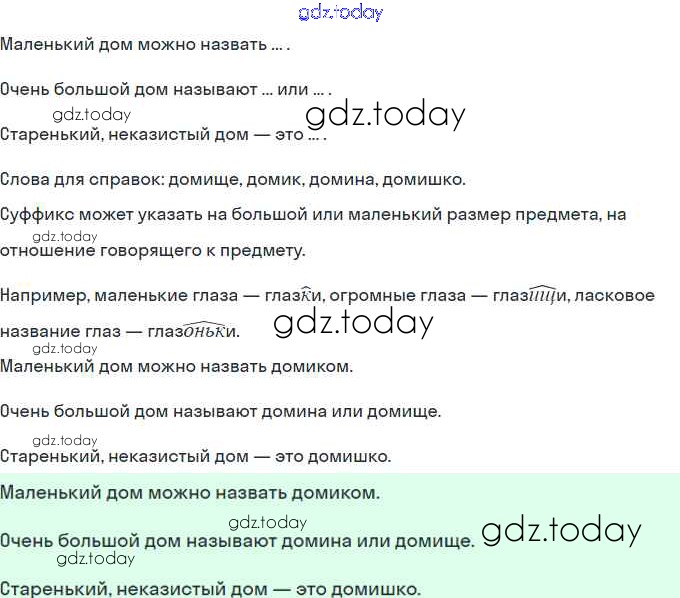 Маленький дом можно назвать ... .

Очень большой дом называют ... или ... .

Старенький, неказистый дом — это ... .

Слова для справок: домище, домик, домина, домишко.

Суффикс может указать на большой или маленький размер предмета, на отношение говорящего к предмету.

Например, маленькие глаза — глазки, огромные глаза — глазищи, ласковое название глаз — глазоньки.

Маленький дом можно назвать домиком.

Очень большой дом называют домина или домище.

Старенький, неказистый дом — это домишко.

Маленький дом можно назвать домиком.

Очень большой дом называют домина или домище.

Старенький, неказистый дом — это домишко.

gdz.today